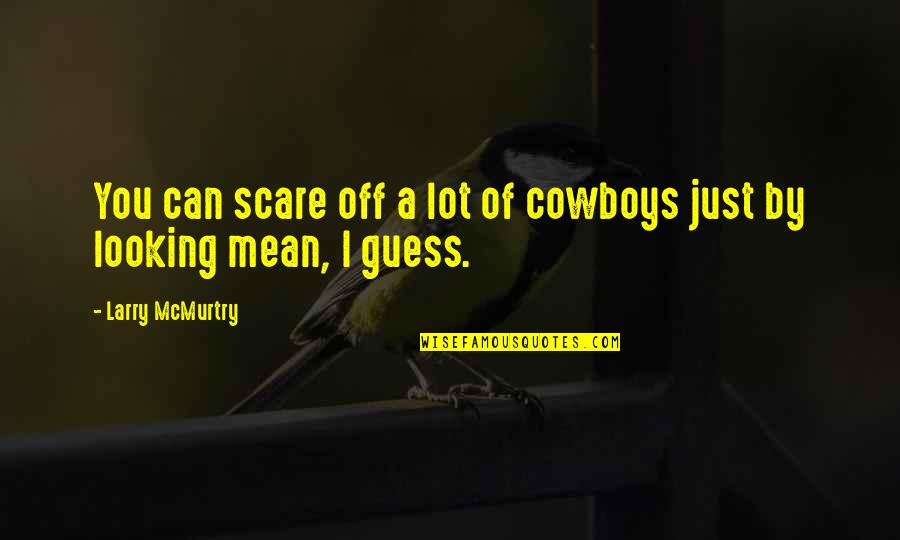 You can scare off a lot of cowboys just by looking mean, I guess.

- Larry McMurtry

WISEFAMOUSQUOTES.COM